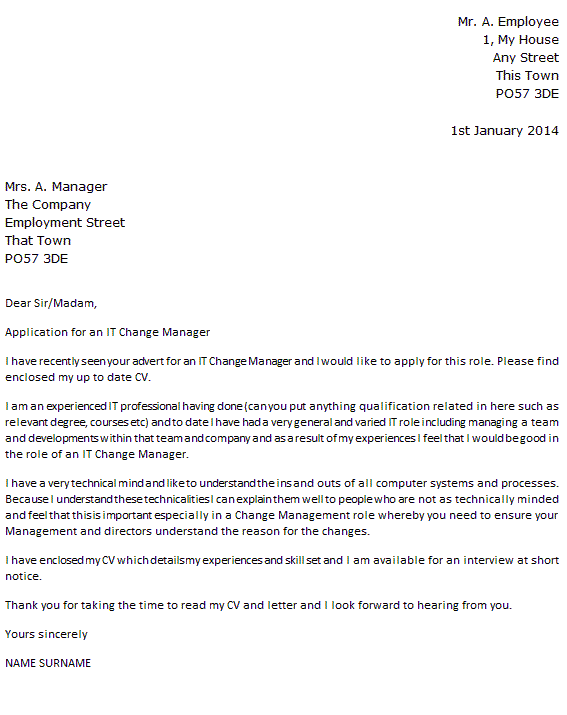 Mr. A. Employee
1, My House
Any Street
This Town
PO57 3DE

1st January 2014

Mrs. A. Manager
The Company
Employment Street
That Town
PO57 3DE

Dear Sir/Madam,

Application for an IT Change Manager

I have recently seen your advert for an IT Change Manager and I would like to apply for this role. Please find enclosed my up to date CV.

I am an experienced IT professional having done (can you put anything qualification related in here such as relevant degree, courses etc) and to date I have had a very general and varied IT role including managing a team and developments within that team and company and as a result of my experiences I feel that I would be good in the role of an IT Change Manager.

I have a very technical mind and like to understand the ins and outs of all computer systems and processes. Because I understand these technicalities I can explain them well to people who are not as technically minded and feel that this is important especially in a Change Management role whereby you need to ensure your Management and directors understand the reason for the changes.

I have enclosed my CV which details my experiences and skill set and I am available for an interview at short notice.

Thank you for taking the time to read my CV and letter and I look forward to hearing from you.

Yours sincerely

NAME SURNAME